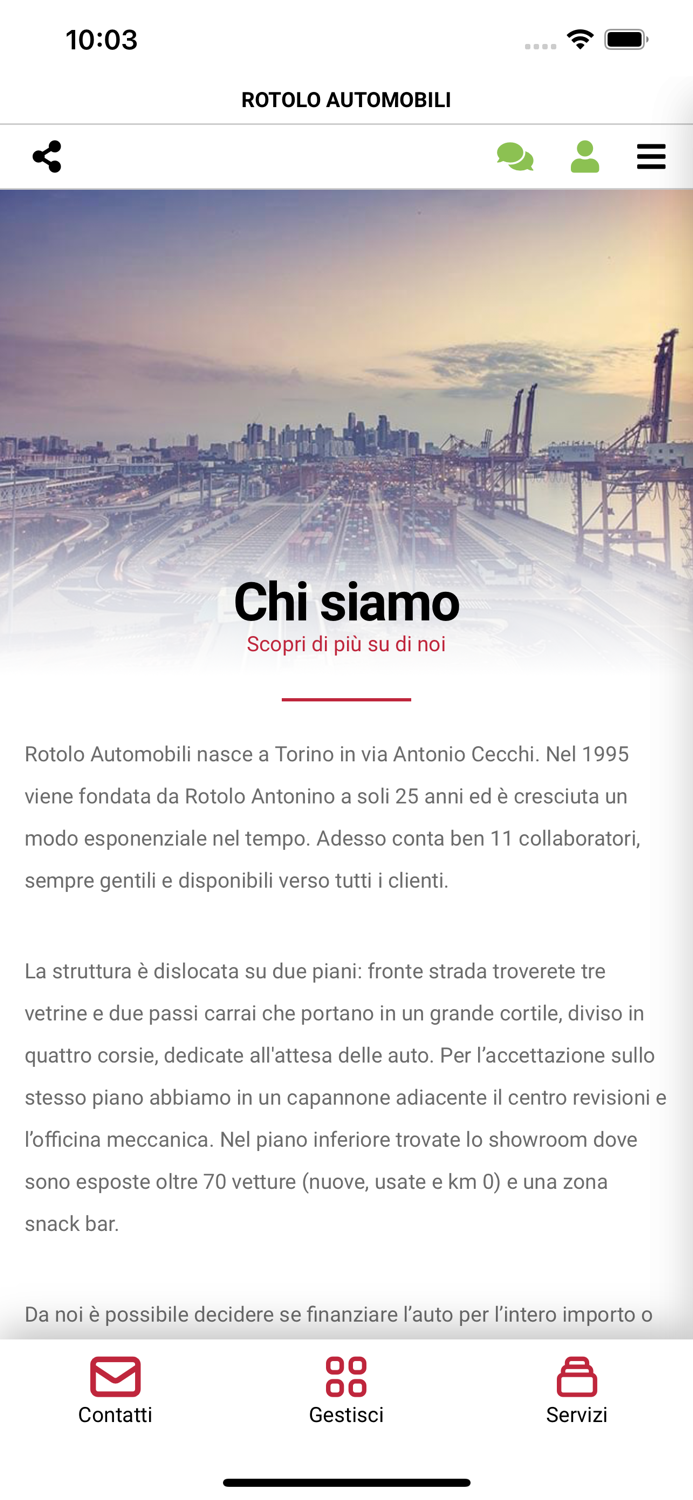 10:03

ROTOLO AUTOMOBILI

Chi siamo
Scopri di più su di noi

Rotolo Automobili nasce a Torino in via Antonio Cecchi. Nel 1995 viene fondata da Rotolo Antonino a soli 25 anni ed è cresciuta un modo esponenziale nel tempo. Adesso conta ben 11 collaboratori, sempre gentili e disponibili verso tutti i clienti.

La struttura è dislocata su due piani: fronte strada troverete tre vetrine e due passi carrai che portano in un grande cortile, diviso in quattro corsie, dedicate all'attesa delle auto. Per l'accettazione sullo stesso piano abbiamo in un capannone adiacente il centro revisioni e l'officina meccanica. Nel piano inferiore trovate lo showroom dove sono esposte oltre 70 vetture (nuove, usate e km 0) e una zona snack bar.

Da noi è possibile decidere se finanziare l'auto per l'intero importo o

Contatti
Gestisci
Servizi